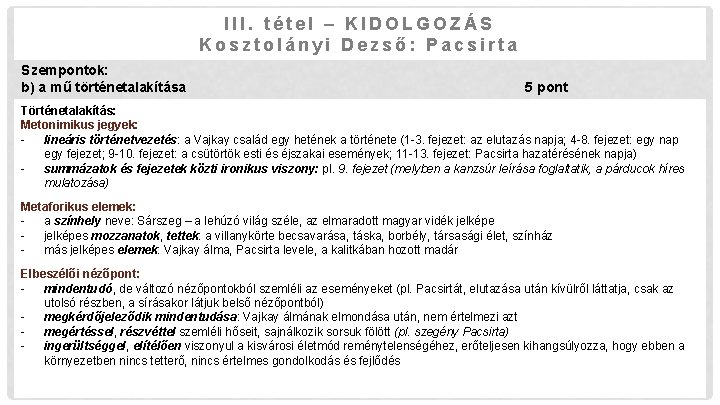 III. tétel – KIDOLGOZÁS
Kosztolányi Dezső: Pacsirta

Szempontok:
b) a mű történetalakítása 5 pont

Történetalakítás:
Metonimikus jegyek:
- lineáris történetvezetés: a Vajkay család egy hetének a története (1-3. fejezet: az elutazás napja; 4-8. fejezet: egy nap egy fejezet; 9-10. fejezet: a csütörtök esti és éjszakai események; 11-13. fejezet: Pacsirta hazatérésének napja)
- summázatok és fejezetek közti ironikus viszony: pl. 9. fejezet (melyben a kanzsúr leírása foglaltatik, a párducok híres mulatozása)

Metaforikus elemek:
- a színhely neve: Sárszeg – a lehúzó világ széle, az elmaradott magyar vidék jelképe
- jelképes mozzanatok, tettek: a villanykörte becsavarása, táska, borbély, társasági élet, színház
- más jelképes elemek: Vajkay álma, Pacsirta levele, a kalitkában hozott madár

Elbeszélői nézőpont:
- mindentudó, de változó nézőpontokból szemléli az eseményeket (pl. Pacsirtát, elutazása után kívülről láttatja, csak az utolsó részben, a sírásakor látjuk belső nézőpontból)
- megkérdőjeleződik mindentudása: Vajkay álmának elmondása után, nem értelmezi azt
- megértéssel, részvéttel szemléli hőseit, sajnálkozik sorsuk fölött (pl. szegény Pacsirta)
- ingerültséggel, elítélően viszonyul a kisvárosi életmód reménytelenségéhez, erőteljesen kihangsúlyozza, hogy ebben a környezetben nincs tetterő, nincs értelmes gondolkodás és fejlődés